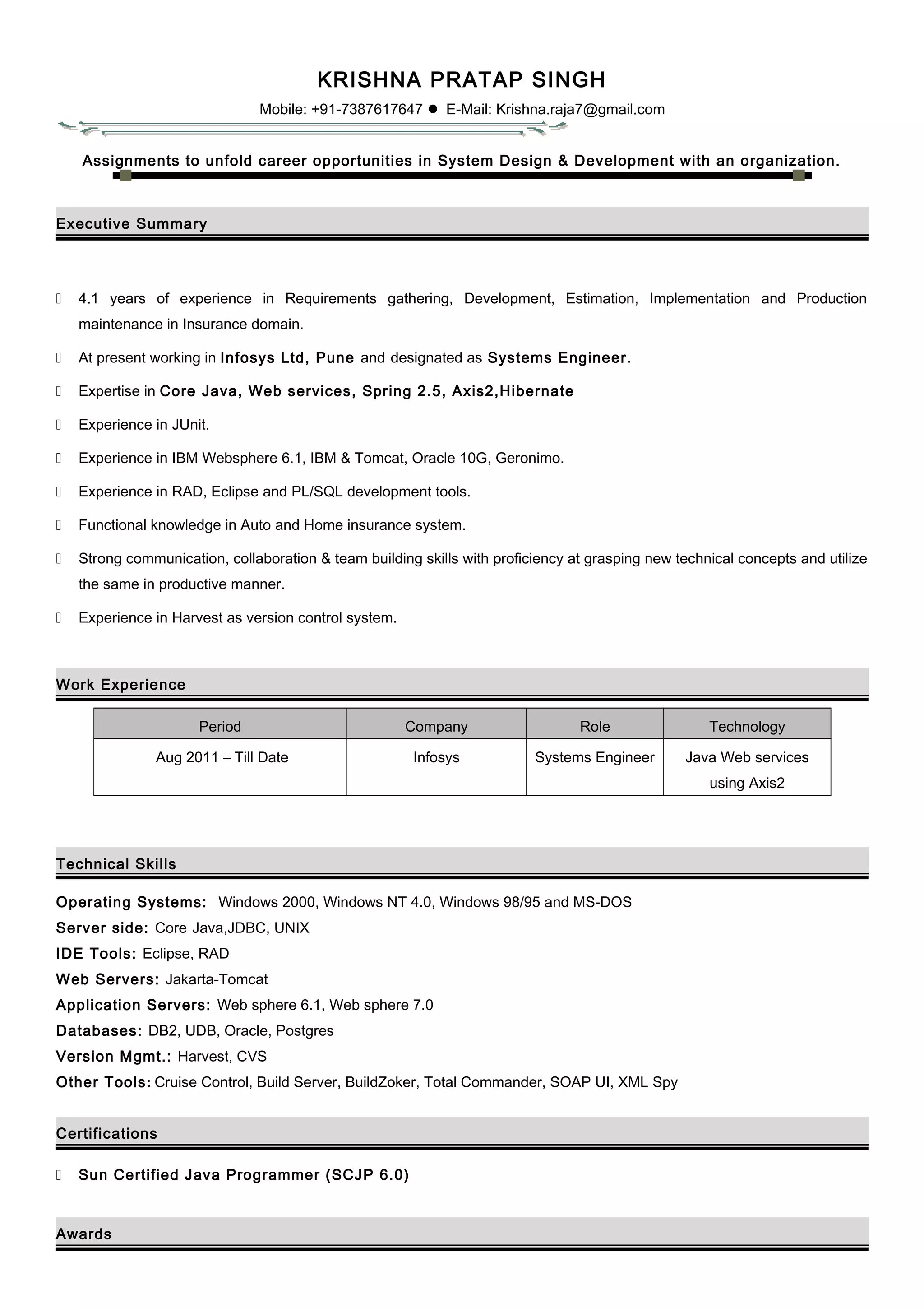 KRISHNA PRATAP SINGH

Mobile: +91-7387617647 ● E-Mail: Krishna.raja7@gmail.com

Assignments to unfold career opportunities in System Design & Development with an organization.

Executive Summary

 4.1 years of experience in Requirements gathering, Development, Estimation, Implementation and Production maintenance in Insurance domain.

 At present working in Infosys Ltd, Pune and designated as Systems Engineer.

 Expertise in Core Java, Web services, Spring 2.5, Axis2,Hibernate

 Experience in JUnit.

 Experience in IBM Websphere 6.1, IBM & Tomcat, Oracle 10G, Geronimo.

 Experience in RAD, Eclipse and PL/SQL development tools.

 Functional knowledge in Auto and Home insurance system.

 Strong communication, collaboration & team building skills with proficiency at grasping new technical concepts and utilize the same in productive manner.

 Experience in Harvest as version control system.

Work Experience

| Period | Company | Role | Technology |
|---|---|---|---|
| Aug 2011 – Till Date | Infosys | Systems Engineer | Java Web services using Axis2 |

Technical Skills

Operating Systems: Windows 2000, Windows NT 4.0, Windows 98/95 and MS-DOS
Server side: Core Java,JDBC, UNIX
IDE Tools: Eclipse, RAD
Web Servers: Jakarta-Tomcat
Application Servers: Web sphere 6.1, Web sphere 7.0
Databases: DB2, UDB, Oracle, Postgres
Version Mgmt.: Harvest, CVS
Other Tools: Cruise Control, Build Server, BuildZoker, Total Commander, SOAP UI, XML Spy

Certifications

 Sun Certified Java Programmer (SCJP 6.0)

Awards